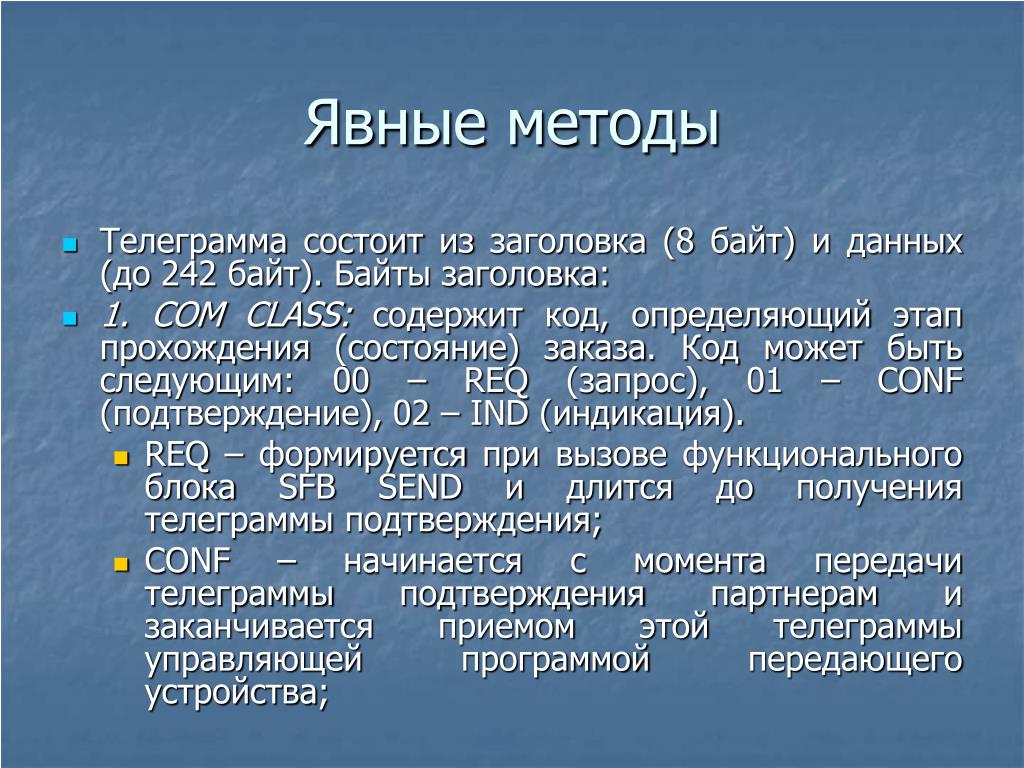 Явные методы

Телеграмма состоит из заголовка (8 байт) и данных (до 242 байт). Байты заголовка:

1. COM CLASS: содержит код, определяющий этап прохождения (состояние) заказа. Код может быть следующим: 00 – REQ (запрос), 01 – CONF (подтверждение), 02 – IND (индикация).

REQ – формируется при вызове функционального блока SFB SEND и длится до получения телеграммы подтверждения;

CONF – начинается с момента передачи телеграммы подтверждения партнерам и заканчивается приемом этой телеграммы управляющей программой передающего устройства;